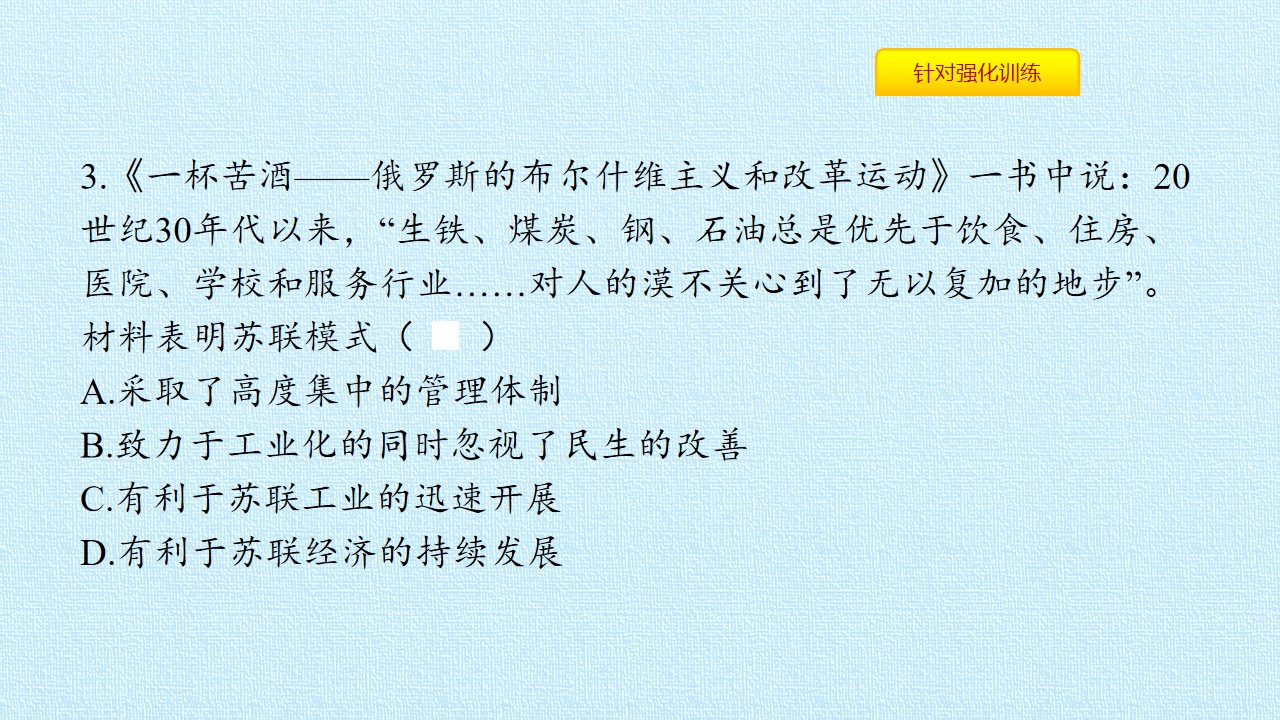 针对强化训练

3.《一杯苦酒——俄罗斯的布尔什维主义和改革运动》一书中说：20世纪30年代以来，“生铁、煤炭、钢、石油总是优先于饮食、住房、医院、学校和服务行业……对人的漠不关心到了无以复加的地步”。材料表明苏联模式（ ）

A.采取了高度集中的管理体制

B.致力于工业化的同时忽视了民生的改善

C.有利于苏联工业的迅速开展

D.有利于苏联经济的持续发展